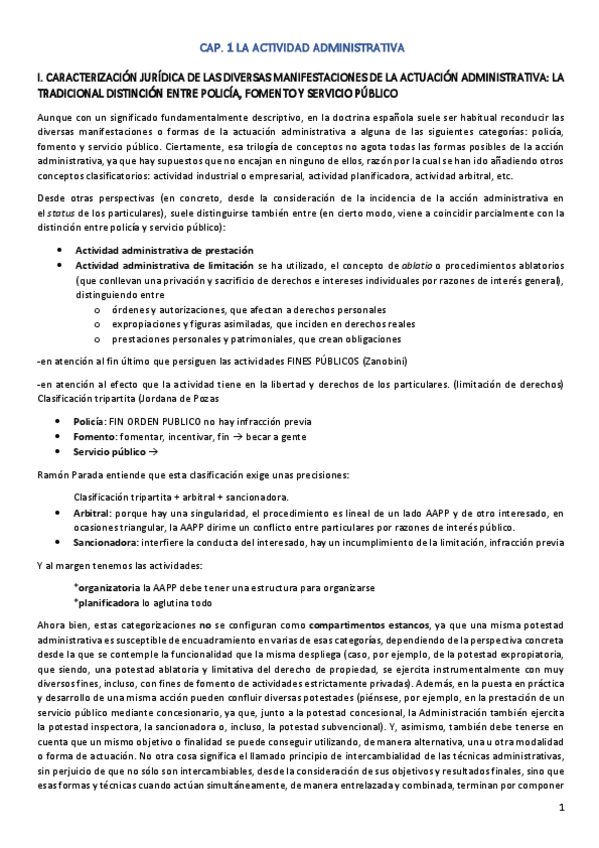 CAP. 1 LA ACTIVIDAD ADMINISTRATIVA

I. CARACTERIZACIÓN JURÍDICA DE LAS DIVERSAS MANIFESTACIONES DE LA ACTUACIÓN ADMINISTRATIVA: LA TRADICIONAL DISTINCIÓN ENTRE POLICÍA, FOMENTO Y SERVICIO PÚBLICO

Aunque con un significado fundamentalmente descriptivo, en la doctrina española suele ser habitual reconducir las diversas manifestaciones o formas de la actuación administrativa a alguna de las siguientes categorías: policía, fomento y servicio público. Ciertamente, esa trilogía de conceptos no agota todas las formas posibles de la acción administrativa, ya que hay supuestos que no encajan en ninguno de ellos, razón por la cual se han ido añadiendo otros conceptos clasificatorios: actividad industrial o empresarial, actividad planificadora, actividad arbitral, etc.

Desde otras perspectivas (en concreto, desde la consideración de la incidencia de la acción administrativa en el status de los particulares), suele distinguirse también entre (en cierto modo, viene a coincidir parcialmente con la distinción entre policía y servicio público):

• Actividad administrativa de prestación
• Actividad administrativa de limitación se ha utilizado, el concepto de ablatio o procedimientos ablatorios (que conllevan una privación y sacrificio de derechos e intereses individuales por razones de interés general), distinguiendo entre
o órdenes y autorizaciones, que afectan a derechos personales
o expropiaciones y figuras asimiladas, que inciden en derechos reales
o prestaciones personales y patrimoniales, que crean obligaciones

-en atención al fin último que persiguen las actividades FINES PÚBLICOS (Zanobini)

-en atención al efecto que la actividad tiene en la libertad y derechos de los particulares. (limitación de derechos) Clasificación tripartita (Jordana de Pozas

• Policía: FIN ORDEN PUBLICO no hay infracción previa
• Fomento: fomentar, incentivar, fin → becar a gente
• Servicio público →

Ramón Parada entiende que esta clasificación exige unas precisiones:

Clasificación tripartita + arbitral + sancionadora.
• Arbitral: porque hay una singularidad, el procedimiento es lineal de un lado AAPP y de otro interesado, en ocasiones triangular, la AAPP dirime un conflicto entre particulares por razones de interés público.
• Sancionadora: interfiere la conducta del interesado, hay un incumplimiento de la limitación, infracción previa

Y al margen tenemos las actividades:

*organizatoria la AAPP debe tener una estructura para organizarse
*planificadora lo aglutina todo

Ahora bien, estas categorizaciones no se configuran como compartimentos estancos, ya que una misma potestad administrativa es susceptible de encuadramiento en varias de esas categorías, dependiendo de la perspectiva concreta desde la que se contemple la funcionalidad que la misma despliega (caso, por ejemplo, de la potestad expropiatoria, que siendo, una potestad ablatoria y limitativa del derecho de propiedad, se ejercita instrumentalmente con muy diversos fines, incluso, con fines de fomento de actividades estrictamente privadas). Además, en la puesta en práctica y desarrollo de una misma acción pueden confluir diversas potestades (piénsese, por ejemplo, en la prestación de un servicio público mediante concesionario, ya que, junto a la potestad concesional, la Administración también ejercita la potestad inspectora, la sancionadora o, incluso, la potestad subvencional). Y, asimismo, también debe tenerse en cuenta que un mismo objetivo o finalidad se puede conseguir utilizando, de manera alternativa, una u otra modalidad o forma de actuación. No otra cosa significa el llamado principio de intercambialidad de las técnicas administrativas, sin perjuicio de que no sólo son intercambiables, desde la consideración de sus objetivos y resultados finales, sino que esas formas y técnicas cuando actúan simultáneamente, de manera entrelazada y combinada, terminan por componer

1